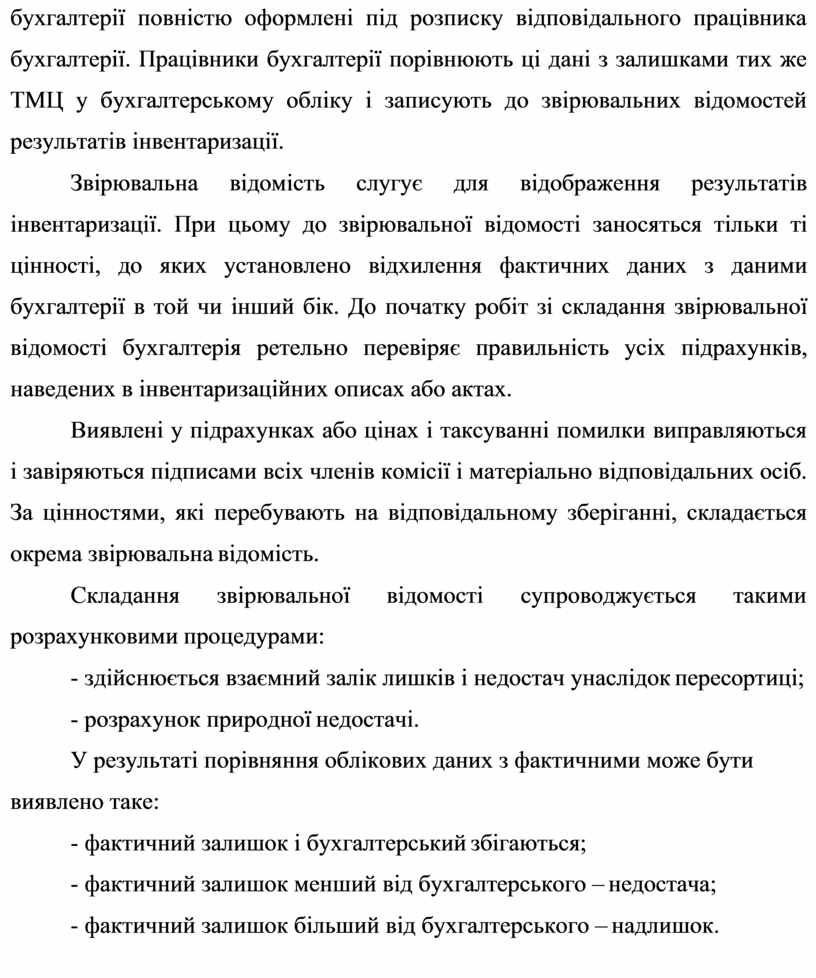 бухгалтерії повністю оформлені під розписку відповідального працівника бухгалтерії. Працівники бухгалтерії порівнюють ці дані з залишками тих же ТМЦ у бухгалтерському обліку і записують до звірювальних відомостей результатів інвентаризації.

Звірювальна відомість слугує для відображення результатів інвентаризації. При цьому до звірювальної відомості заносяться тільки ті цінності, до яких установлено відхилення фактичних даних з даними бухгалтерії в той чи інший бік. До початку робіт зі складання звірювальної відомості бухгалтерія ретельно перевіряє правильність усіх підрахунків, наведених в інвентаризаційних описах або актах.

Виявлені у підрахунках або цінах і таксуванні помилки виправляються і завіряються підписами всіх членів комісії і матеріально відповідальних осіб. За цінностями, які перебувають на відповідальному зберіганні, складається окрема звірювальна відомість.

Складання звірювальної відомості супроводжується такими розрахунковими процедурами:

- здійснюється взаємний залік лишків і недостач унаслідок пересортиці;

- розрахунок природної недостачі.

У результаті порівняння облікових даних з фактичними може бути виявлено таке:

- фактичний залишок і бухгалтерський збігаються;

- фактичний залишок менший від бухгалтерського – недостача;

- фактичний залишок більший від бухгалтерського – надлишок.